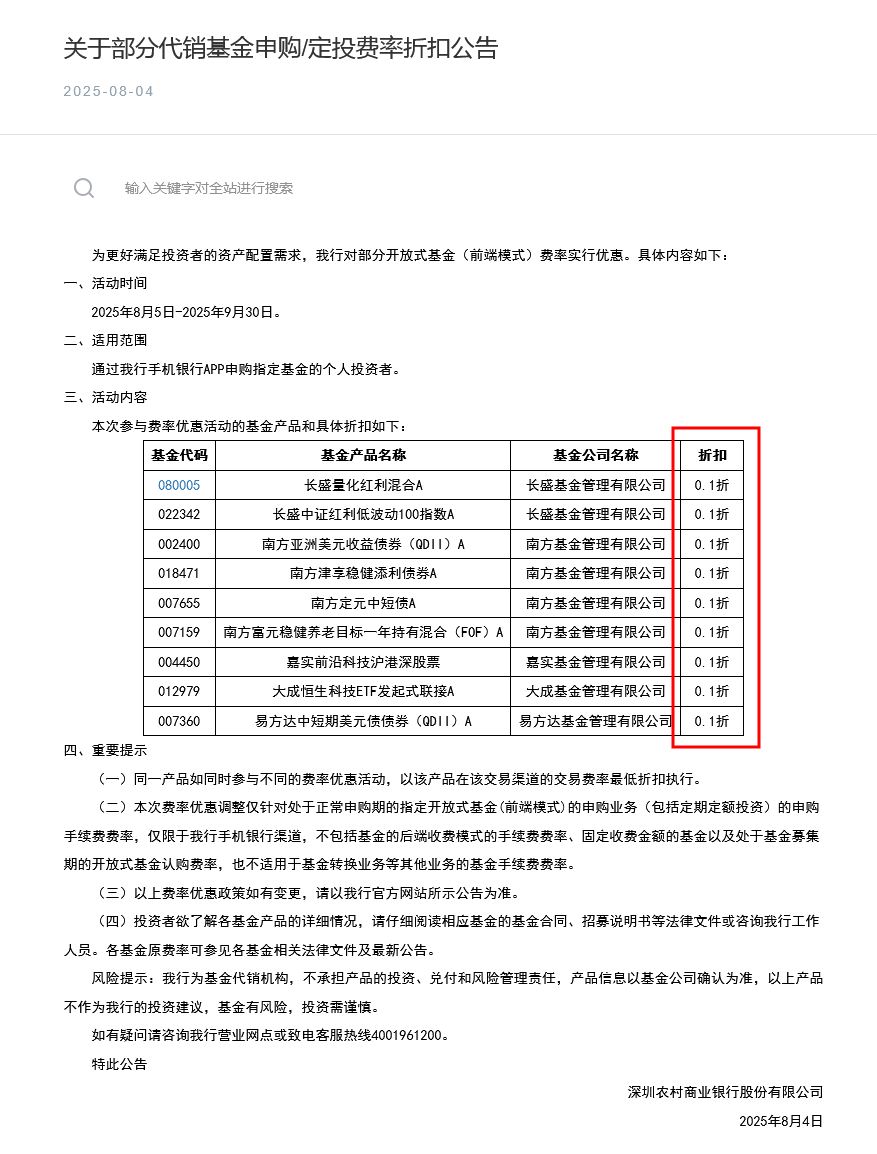 关于部分代销基金申购/定投费率折扣公告

2025-08-04

输入关键字对全站进行搜索

为更好满足投资者的资产配置需求，我行对部分开放式基金（前端模式）费率实行优惠。具体内容如下：

一、活动时间

2025年8月5日-2025年9月30日。

二、适用范围

通过我行手机银行APP申购指定基金的个人投资者。

三、活动内容

本次参与费率优惠活动的基金产品和具体折扣如下：

| 基金代码 | 基金产品名称 | 基金公司名称 | 折扣 |
|---|---|---|---|
| 080005 | 长盛量化红利混合A | 长盛基金管理有限公司 | 0.1折 |
| 022342 | 长盛中证红利低波动100指数A | 长盛基金管理有限公司 | 0.1折 |
| 002400 | 南方亚洲美元收益债券（QDII）A | 南方基金管理有限公司 | 0.1折 |
| 018471 | 南方津享稳健添利债券A | 南方基金管理有限公司 | 0.1折 |
| 007655 | 南方定元中短债A | 南方基金管理有限公司 | 0.1折 |
| 007159 | 南方富元稳健养老目标一年持有混合（FOF）A | 南方基金管理有限公司 | 0.1折 |
| 004450 | 嘉实前沿科技沪港深股票 | 嘉实基金管理有限公司 | 0.1折 |
| 012979 | 大成恒生科技ETF发起式联接A | 大成基金管理有限公司 | 0.1折 |
| 007360 | 易方达中短期美元债债券（QDII）A | 易方达基金管理有限公司 | 0.1折 |

四、重要提示

（一）同一产品如同时参与不同的费率优惠活动，以该产品在该交易渠道的交易费率最低折扣执行。

（二）本次费率优惠调整仅针对处于正常申购期的指定开放式基金(前端模式)的申购业务（包括定期定额投资）的申购手续费费率，仅限于我行手机银行渠道，不包括基金的后端收费模式的手续费费率、固定收费金额的基金以及处于基金募集期的开放式基金认购费率，也不适用于基金转换业务等其他业务的基金手续费费率。

（三）以上费率优惠政策如有变更，请以我行官方网站所示公告为准。

（四）投资者欲了解各基金产品的详细情况，请仔细阅读相应基金的基金合同、招募说明书等法律文件或咨询我行工作人员。各基金原费率可参见各基金相关法律文件及最新公告。

风险提示：我行为基金代销机构，不承担产品的投资、兑付和风险管理责任，产品信息以基金公司确认为准，以上产品不作为我行的投资建议，基金有风险，投资需谨慎。

如有疑问请咨询我行营业网点或致电客服热线4001961200。

特此公告

深圳农村商业银行股份有限公司

2025年8月4日